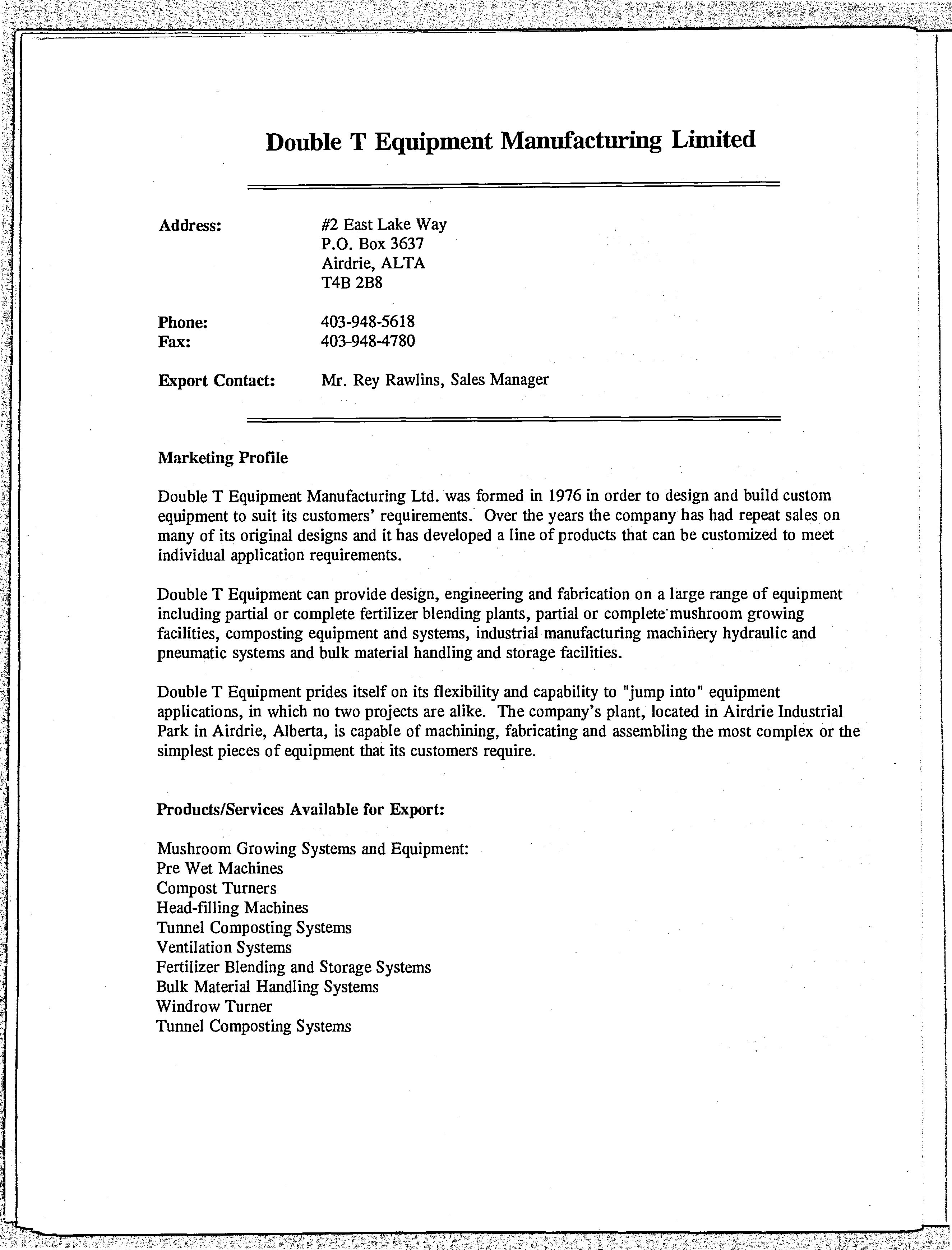 Double T Equipment Manufacturing Limited

Address: #2 East Lake Way
P.O. Box 3637
Airdrie, ALTA
T4B 2B8

Phone: 403-948-5618
Fax: 403-948-4780

Export Contact: Mr. Rey Rawlins, Sales Manager

Marketing Profile

Double T Equipment Manufacturing Ltd. was formed in 1976 in order to design and build custom equipment to suit its customers' requirements. Over the years the company has had repeat sales on many of its original designs and it has developed a line of products that can be customized to meet individual application requirements.

Double T Equipment can provide design, engineering and fabrication on a large range of equipment including partial or complete fertilizer blending plants, partial or complete mushroom growing facilities, composting equipment and systems, industrial manufacturing machinery hydraulic and pneumatic systems and bulk material handling and storage facilities.

Double T Equipment prides itself on its flexibility and capability to "jump into" equipment applications, in which no two projects are alike. The company's plant, located in Airdrie Industrial Park in Airdrie, Alberta, is capable of machining, fabricating and assembling the most complex or the simplest pieces of equipment that its customers require.

Products/Services Available for Export:

Mushroom Growing Systems and Equipment:
Pre Wet Machines
Compost Turners
Head-filling Machines
Tunnel Composting Systems
Ventilation Systems
Fertilizer Blending and Storage Systems
Bulk Material Handling Systems
Windrow Turner
Tunnel Composting Systems